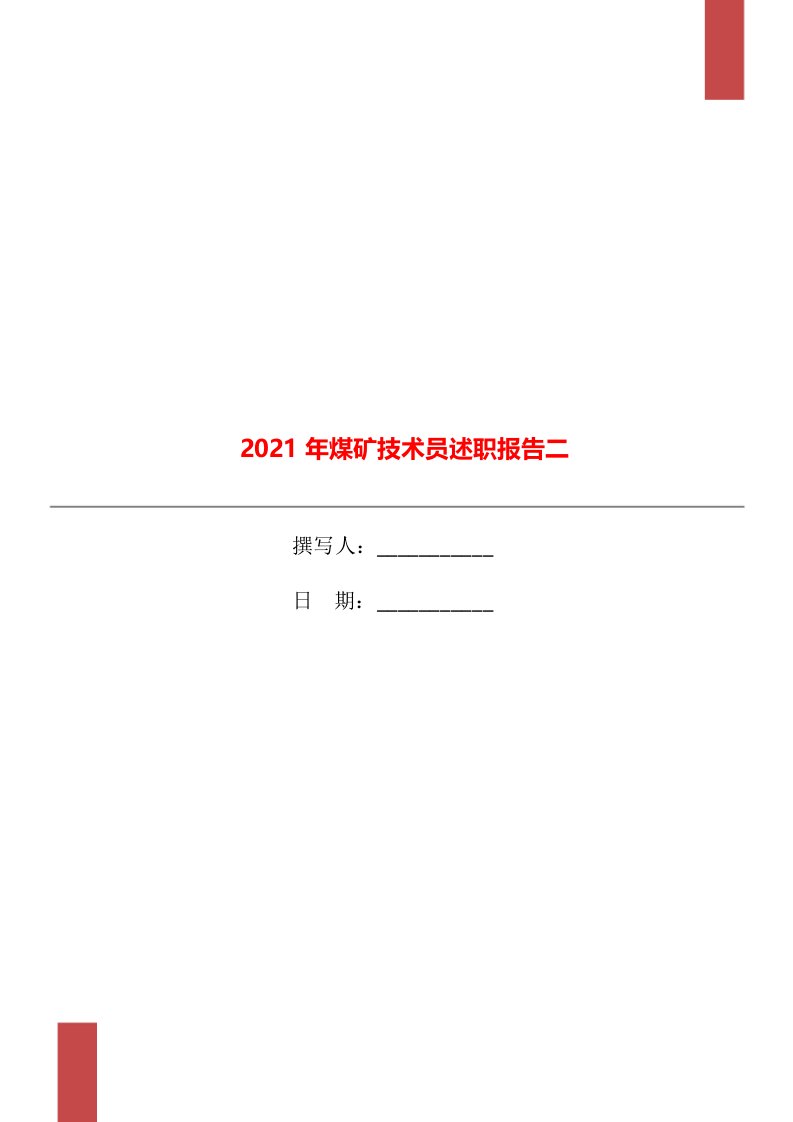 2021 年煤矿技术员述职报告二

撰写人：___________

日　期：___________